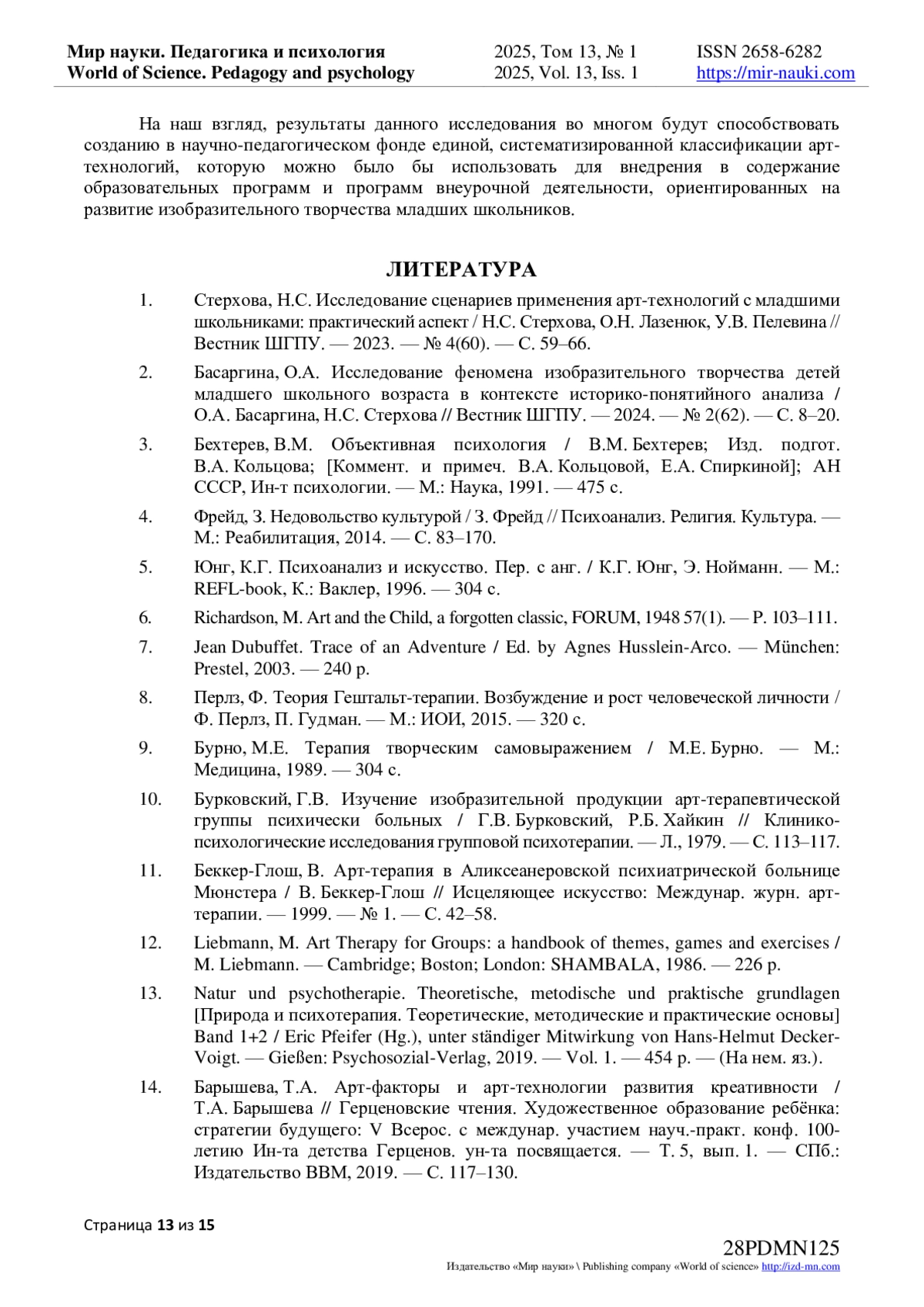 Мир науки. Педагогика и психология
World of Science. Pedagogy and psychology

2025, Том 13, № 1
2025, Vol. 13, Iss. 1

ISSN 2658-6282
https://mir-nauki.com

На наш взгляд, результаты данного исследования во многом будут способствовать созданию в научно-педагогическом фонде единой, систематизированной классификации арт-технологий, которую можно было бы использовать для внедрения в содержание образовательных программ и программ внеурочной деятельности, ориентированных на развитие изобразительного творчества младших школьников.

ЛИТЕРАТУРА

1. Стерхова, Н.С. Исследование сценариев применения арт-технологий с младшими школьниками: практический аспект / Н.С. Стерхова, О.Н. Лазенюк, У.В. Пелевина // Вестник ШГПУ. — 2023. — № 4(60). — С. 59–66.

2. Басаргина, О.А. Исследование феномена изобразительного творчества детей младшего школьного возраста в контексте историко-понятийного анализа / О.А. Басаргина, Н.С. Стерхова // Вестник ШГПУ. — 2024. — № 2(62). — С. 8–20.

3. Бехтерев, В.М. Объективная психология / В.М. Бехтерев; Изд. подгот. В.А. Кольцова; [Коммент. и примеч. В.А. Кольцовой, Е.А. Спиркиной]; АН СССР, Ин-т психологии. — М.: Наука, 1991. — 475 с.

4. Фрейд, З. Недовольство культурой / З. Фрейд // Психоанализ. Религия. Культура. — М.: Реабилитация, 2014. — С. 83–170.

5. Юнг, К.Г. Психоанализ и искусство. Пер. с анг. / К.Г. Юнг, Э. Нойманн. — М.: REFL-book, К.: Ваклер, 1996. — 304 с.

6. Richardson, M. Art and the Child, a forgotten classic, FORUM, 1948 57(1). — P. 103–111.

7. Jean Dubuffet. Trace of an Adventure / Ed. by Agnes Husslein-Arco. — München: Prestel, 2003. — 240 p.

8. Перлз, Ф. Теория Гештальт-терапии. Возбуждение и рост человеческой личности / Ф. Перлз, П. Гудман. — М.: ИОИ, 2015. — 320 с.

9. Бурно, М.Е. Терапия творческим самовыражением / М.Е. Бурно. — М.: Медицина, 1989. — 304 с.

10. Бурковский, Г.В. Изучение изобразительной продукции арт-терапевтической группы психически больных / Г.В. Бурковский, Р.Б. Хайкин // Клинико-психологические исследования групповой психотерапии. — Л., 1979. — С. 113–117.

11. Беккер-Глош, В. Арт-терапия в Аликсеанеровской психиатрической больнице Мюнстера / В. Беккер-Глош // Исцеляющее искусство: Междунар. журн. арт-терапии. — 1999. — № 1. — С. 42–58.

12. Liebmann, M. Art Therapy for Groups: a handbook of themes, games and exercises / M. Liebmann. — Cambridge; Boston; London: SHAMBALA, 1986. — 226 p.

13. Natur und psychotherapie. Theoretische, metodische und praktische grundlagen [Природа и психотерапия. Теоретические, методические и практические основы] Band 1+2 / Eric Pfeifer (Hg.), unter ständiger Mitwirkung von Hans-Helmut Decker-Voigt. — Gießen: Psychosozial-Verlag, 2019. — Vol. 1. — 454 p. — (На нем. яз.).

14. Барышева, Т.А. Арт-факторы и арт-технологии развития креативности / Т.А. Барышева // Герценовские чтения. Художественное образование ребёнка: стратегии будущего: V Всерос. с междунар. участием науч.-практ. конф. 100-летию Ин-та детства Герценов. ун-та посвящается. — Т. 5, вып. 1. — СПб.: Издательство ВВМ, 2019. — С. 117–130.

Страница 13 из 15

28PDMN125
Издательство «Мир науки» \ Publishing company «World of science» http://izd-mn.com